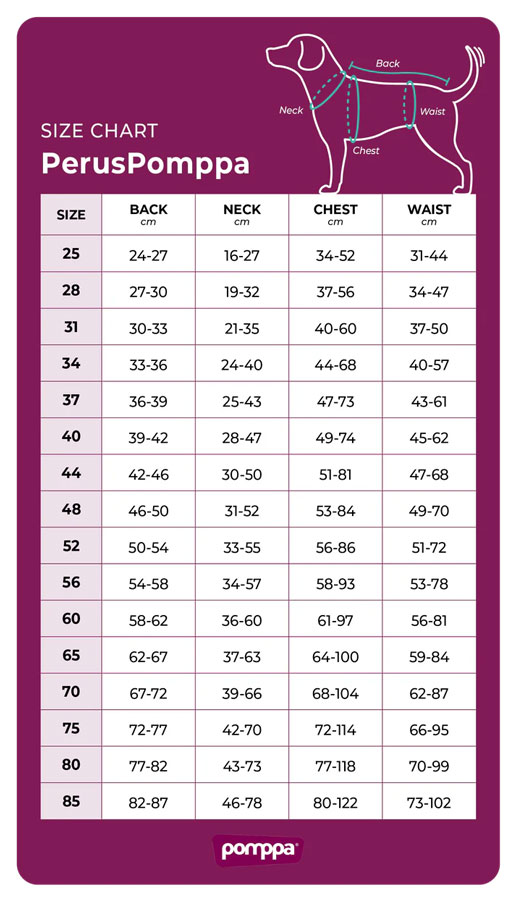 Back
Neck
Waist
Chest

SIZE CHART
PerusPomppa

| SIZE | BACK cm | NECK cm | CHEST cm | WAIST cm |
|---|---|---|---|---|
| 25 | 24-27 | 16-27 | 34-52 | 31-44 |
| 28 | 27-30 | 19-32 | 37-56 | 34-47 |
| 31 | 30-33 | 21-35 | 40-60 | 37-50 |
| 34 | 33-36 | 24-40 | 44-68 | 40-57 |
| 37 | 36-39 | 25-43 | 47-73 | 43-61 |
| 40 | 39-42 | 28-47 | 49-74 | 45-62 |
| 44 | 42-46 | 30-50 | 51-81 | 47-68 |
| 48 | 46-50 | 31-52 | 53-84 | 49-70 |
| 52 | 50-54 | 33-55 | 56-86 | 51-72 |
| 56 | 54-58 | 34-57 | 58-93 | 53-78 |
| 60 | 58-62 | 36-60 | 61-97 | 56-81 |
| 65 | 62-67 | 37-63 | 64-100 | 59-84 |
| 70 | 67-72 | 39-66 | 68-104 | 62-87 |
| 75 | 72-77 | 42-70 | 72-114 | 66-95 |
| 80 | 77-82 | 43-73 | 77-118 | 70-99 |
| 85 | 82-87 | 46-78 | 80-122 | 73-102 |

pomppa